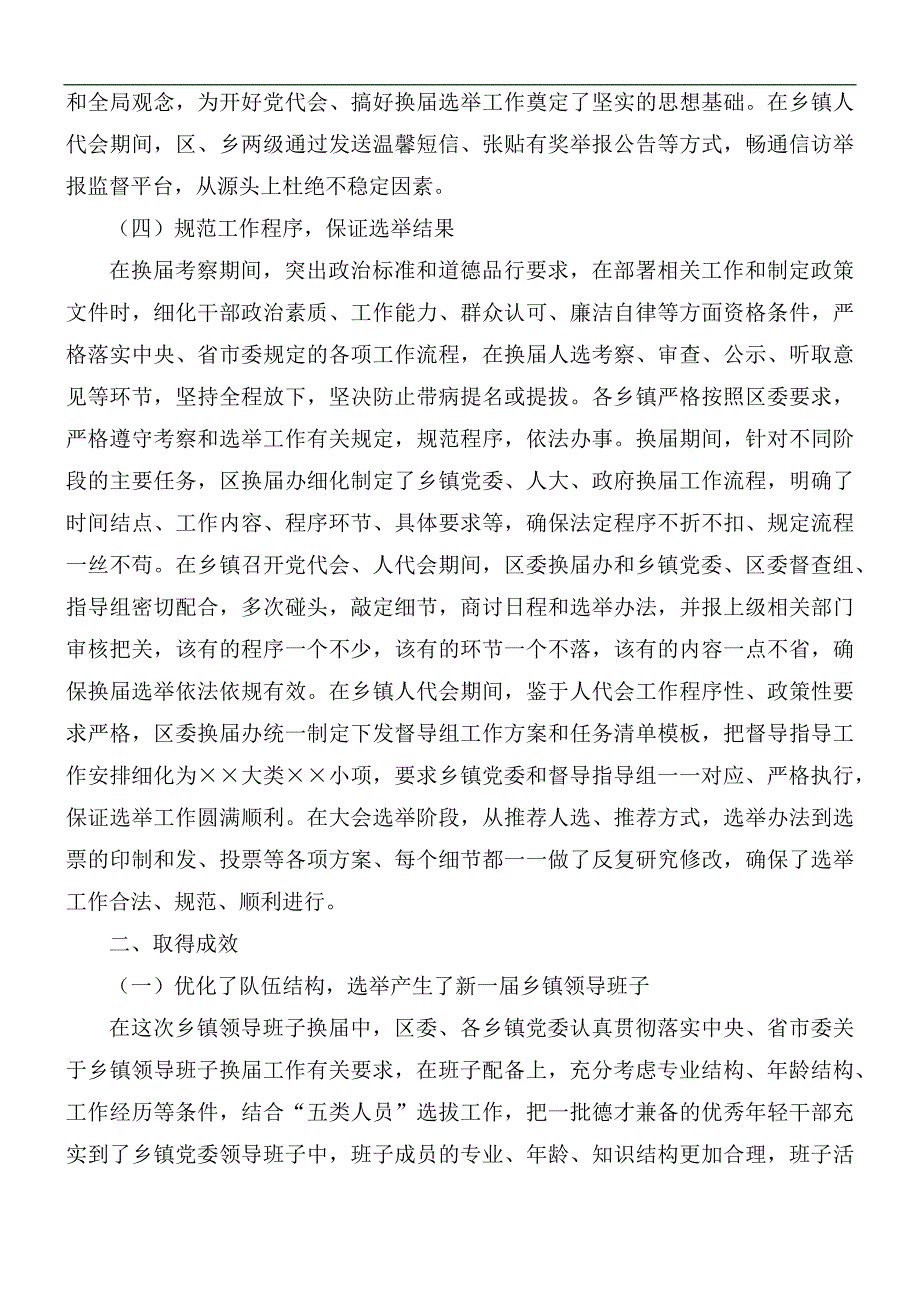 和全局观念，为开好党代会、搞好换届选举工作奠定了坚实的思想基础。在乡镇人代会期间，区、乡两级通过发送温馨短信、张贴有奖举报公告等方式，畅通信访举报监督平台，从源头上杜绝不稳定因素。

（四）规范工作程序，保证选举结果

在换届考察期间，突出政治标准和道德品行要求，在部署相关工作和制定政策文件时，细化干部政治素质、工作能力、群众认可、廉洁自律等方面资格条件，严格落实中央、省市委规定的各项工作流程，在换届人选考察、审查、公示、听取意见等环节，坚持全程放下，坚决防止带病提名或提拔。各乡镇严格按照区委要求，严格遵守考察和选举工作有关规定，规范程序，依法办事。换届期间，针对不同阶段的主要任务，区换届办细化制定了乡镇党委、人大、政府换届工作流程，明确了时间结点、工作内容、程序环节、具体要求等，确保法定程序不折不扣、规定流程一丝不苟。在乡镇召开党代会、人代会期间，区委换届办和乡镇党委、区委督查组、指导组密切配合，多次碰头，敲定细节，商讨日程和选举办法，并报上级相关部门审核把关，该有的程序一个不少，该有的环节一个不落，该有的内容一点不省，确保换届选举依法依规有效。在乡镇人代会期间，鉴于人代会工作程序性、政策性要求严格，区委换届办统一制定下发督导组工作方案和任务清单模板，把督导指导工作安排细化为××大类××小项，要求乡镇党委和督导指导组一一对应、严格执行，保证选举工作圆满顺利。在大会选举阶段，从推荐人选、推荐方式，选举办法到选票的印制和发、投票等各项方案、每个细节都一一做了反复研究修改，确保了选举工作合法、规范、顺利进行。

二、取得成效

（一）优化了队伍结构，选举产生了新一届乡镇领导班子

在这次乡镇领导班子换届中，区委、各乡镇党委认真贯彻落实中央、省市委关于乡镇领导班子换届工作有关要求，在班子配备上，充分考虑专业结构、年龄结构、工作经历等条件，结合“五类人员”选拔工作，把一批德才兼备的优秀年轻干部充实到了乡镇党委领导班子中，班子成员的专业、年龄、知识结构更加合理，班子活